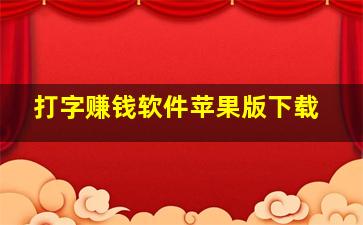 打字赚钱软件苹果版下载